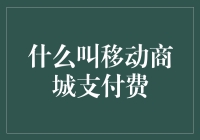 什么叫移动商城支付费